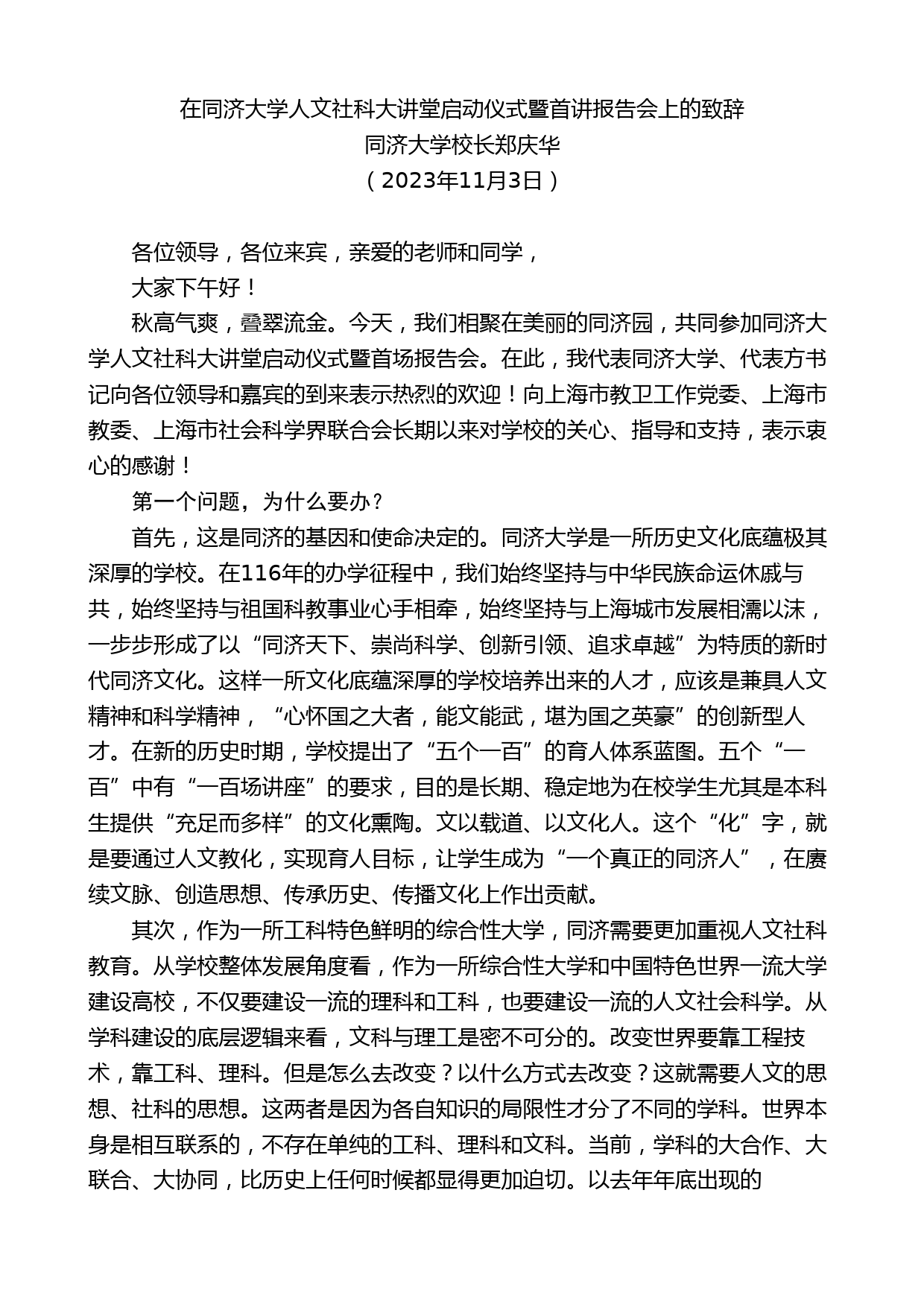 在同济大学人文社科大讲堂启动仪式暨首讲报告会上的致辞
同济大学校长郑庆华
（2023年11月3日）

各位领导，各位来宾，亲爱的老师和同学，

大家下午好！

秋高气爽，叠翠流金。今天，我们相聚在美丽的同济园，共同参加同济大学人文社科大讲堂启动仪式暨首场报告会。在此，我代表同济大学、代表方书记向各位领导和嘉宾的到来表示热烈的欢迎！向上海市教卫工作党委、上海市教委、上海市社会科学界联合会长期以来对学校的关心、指导和支持，表示衷心的感谢！

第一个问题，为什么要办？

首先，这是同济的基因和使命决定的。同济大学是一所历史文化底蕴极其深厚的学校。在116年的办学征程中，我们始终坚持与中华民族命运休戚与共，始终坚持与祖国科教事业心手相牵，始终坚持与上海城市发展相濡以沫，一步步形成了以“同济天下、崇尚科学、创新引领、追求卓越”为特质的新时代同济文化。这样一所文化底蕴深厚的学校培养出来的人才，应该是兼具人文精神和科学精神，“心怀国之大者，能文能武，堪为国之英豪”的创新型人才。在新的历史时期，学校提出了“五个一百”的育人体系蓝图。五个“一百”中有“一百场讲座”的要求，目的是长期、稳定地为在校学生尤其是本科生提供“充足而多样”的文化熏陶。文以载道、以文化人。这个“化”字，就是要通过人文教化，实现育人目标，让学生成为“一个真正的同济人”，在赓续文脉、创造思想、传承历史、传播文化上作出贡献。

其次，作为一所工科特色鲜明的综合性大学，同济需要更加重视人文社科教育。从学校整体发展角度看，作为一所综合性大学和中国特色世界一流大学建设高校，不仅要建设一流的理科和工科，也要建设一流的人文社会科学。从学科建设的底层逻辑来看，文科与理工是密不可分的。改变世界要靠工程技术，靠工科、理科。但是怎么去改变？以什么方式去改变？这就需要人文的思想、社科的思想。这两者是因为各自知识的局限性才分了不同的学科。世界本身是相互联系的，不存在单纯的工科、理科和文科。当前，学科的大合作、大联合、大协同，比历史上任何时候都显得更加迫切。以去年年底出现的